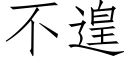 不遑